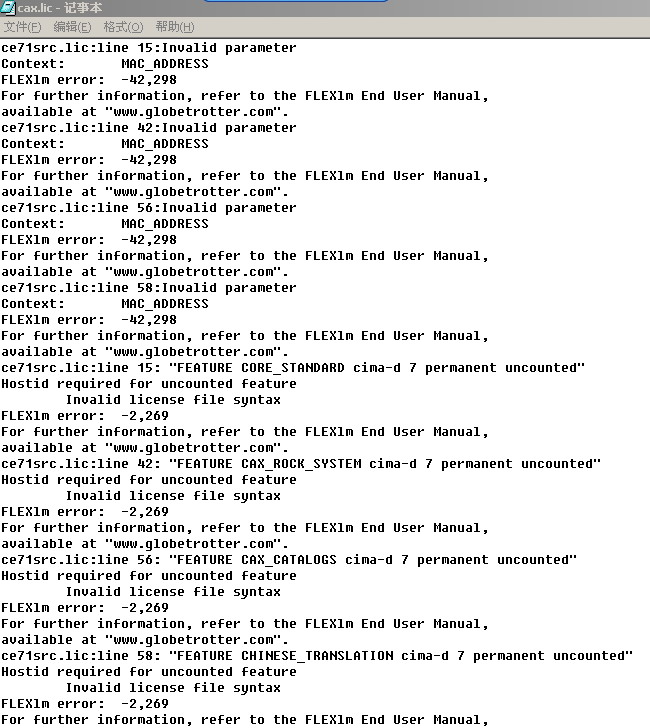 cax.lic - 记事本
文件(F) 编辑(E) 格式(O) 帮助(H)

ce71src.lic:line 15:Invalid parameter
Context: MAC_ADDRESS
FLEXlm error: -42,298
For further information, refer to the FLEXlm End User Manual, available at "www.globetrotter.com".
ce71src.lic:line 42:Invalid parameter
Context: MAC_ADDRESS
FLEXlm error: -42,298
For further information, refer to the FLEXlm End User Manual, available at "www.globetrotter.com".
ce71src.lic:line 56:Invalid parameter
Context: MAC_ADDRESS
FLEXlm error: -42,298
For further information, refer to the FLEXlm End User Manual, available at "www.globetrotter.com".
ce71src.lic:line 58:Invalid parameter
Context: MAC_ADDRESS
FLEXlm error: -42,298
For further information, refer to the FLEXlm End User Manual, available at "www.globetrotter.com".
ce71src.lic:line 15: "FEATURE CORE_STANDARD cima-d 7 permanent uncounted"
Hostid required for uncounted feature
Invalid license file syntax
FLEXlm error: -2,269
For further information, refer to the FLEXlm End User Manual, available at "www.globetrotter.com".
ce71src.lic:line 42: "FEATURE CAX_ROCK_SYSTEM cima-d 7 permanent uncounted"
Hostid required for uncounted feature
Invalid license file syntax
FLEXlm error: -2,269
For further information, refer to the FLEXlm End User Manual, available at "www.globetrotter.com".
ce71src.lic:line 56: "FEATURE CAX_CATALOGS cima-d 7 permanent uncounted"
Hostid required for uncounted feature
Invalid license file syntax
FLEXlm error: -2,269
For further information, refer to the FLEXlm End User Manual, available at "www.globetrotter.com".
ce71src.lic:line 58: "FEATURE CHINESE_TRANSLATION cima-d 7 permanent uncounted"
Hostid required for uncounted feature
Invalid license file syntax
FLEXlm error: -2,269
For further information, refer to the FLEXlm End User Manual,